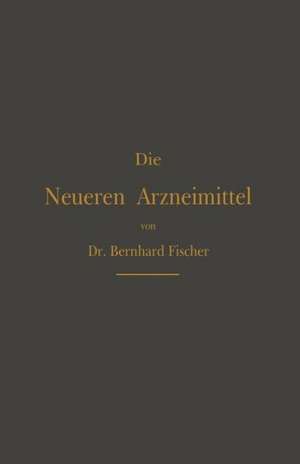 Die

Neueren Arzneimittel

von

Dr. Bernhard Fischer